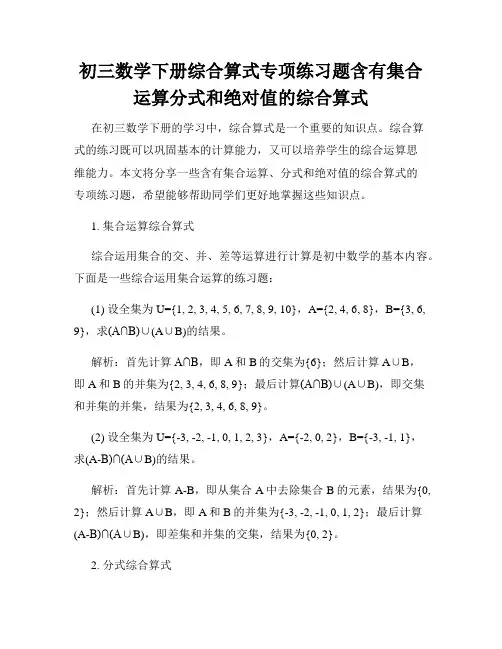 初三数学下册综合算式专项练习题含有集合运算分式和绝对值的综合算式

在初三数学下册的学习中，综合算式是一个重要的知识点。综合算式的练习既可以巩固基本的计算能力，又可以培养学生的综合运算思维能力。本文将分享一些含有集合运算、分式和绝对值的综合算式的专项练习题，希望能够帮助同学们更好地掌握这些知识点。

1. 集合运算综合算式

综合运用集合的交、并、差等运算进行计算是初中数学的基本内容。下面是一些综合运用集合运算的练习题：

(1) 设全集为 U={1, 2, 3, 4, 5, 6, 7, 8, 9, 10}，A={2, 4, 6, 8}，B={3, 6, 9}，求(A∩B)∪(A∪B)的结果。

解析：首先计算 A∩B，即 A 和 B 的交集为{6}；然后计算 A∪B，即 A 和 B 的并集为{2, 3, 4, 6, 8, 9}；最后计算(A∩B)∪(A∪B)，即交集和并集的并集，结果为{2, 3, 4, 6, 8, 9}。

(2) 设全集为 U={-3, -2, -1, 0, 1, 2, 3}，A={-2, 0, 2}，B={-3, -1, 1}，求(A-B)∩(A∪B)的结果。

解析：首先计算 A-B，即从集合 A 中去除集合 B 的元素，结果为{0, 2}；然后计算 A∪B，即 A 和 B 的并集为{-3, -2, -1, 0, 1, 2}；最后计算(A-B)∩(A∪B)，即差集和并集的交集，结果为{0, 2}。

2. 分式综合算式